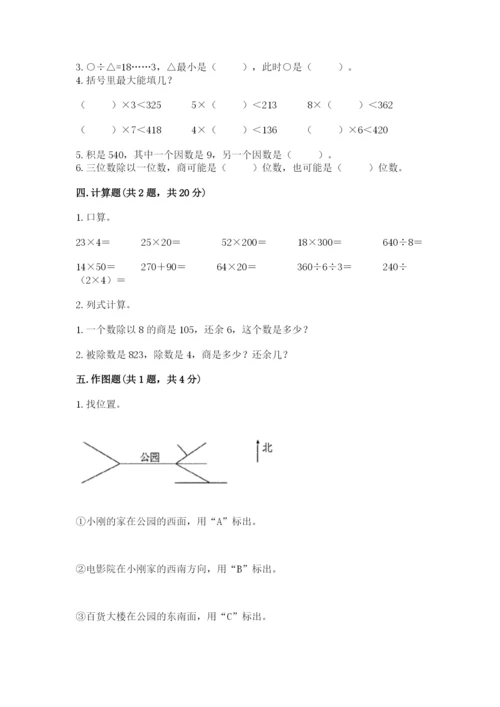 3. ○÷△=18……3，△最小是（　　），此时○是（　　）。
4. 括号里最大能填几？

（　　）×3＜325　　5×（　　）＜213　　8×（　　）＜362

（　　）×7＜418　　4×（　　）＜136　　（　　）×6＜420

5. 积是 540，其中一个因数是 9，另一个因数是（　　）。
6. 三位数除以一位数，商可能是（　　）位数，也可能是（　　）位数。

四. 计算题（共 2 题，共 20 分）

1. 口算。

23×4＝　　25×20＝　　52×200＝　　18×300＝　　640÷8＝

14×50＝　　270＋90＝　　64×20＝　　360÷6÷3＝　　240÷（2×4）＝

2. 列式计算。

1. 一个数除以 8 的商是 105，还余 6，这个数是多少？

2. 被除数是 823，除数是 4，商是多少？还余几？

五. 作图题（共 1 题，共 4 分）

1. 找位置。

公园

北

①小刚的家在公园的西面，用“A”标出。

②电影院在小刚家的西南方向，用“B”标出。

③百货大楼在公园的东南面，用“C”标出。